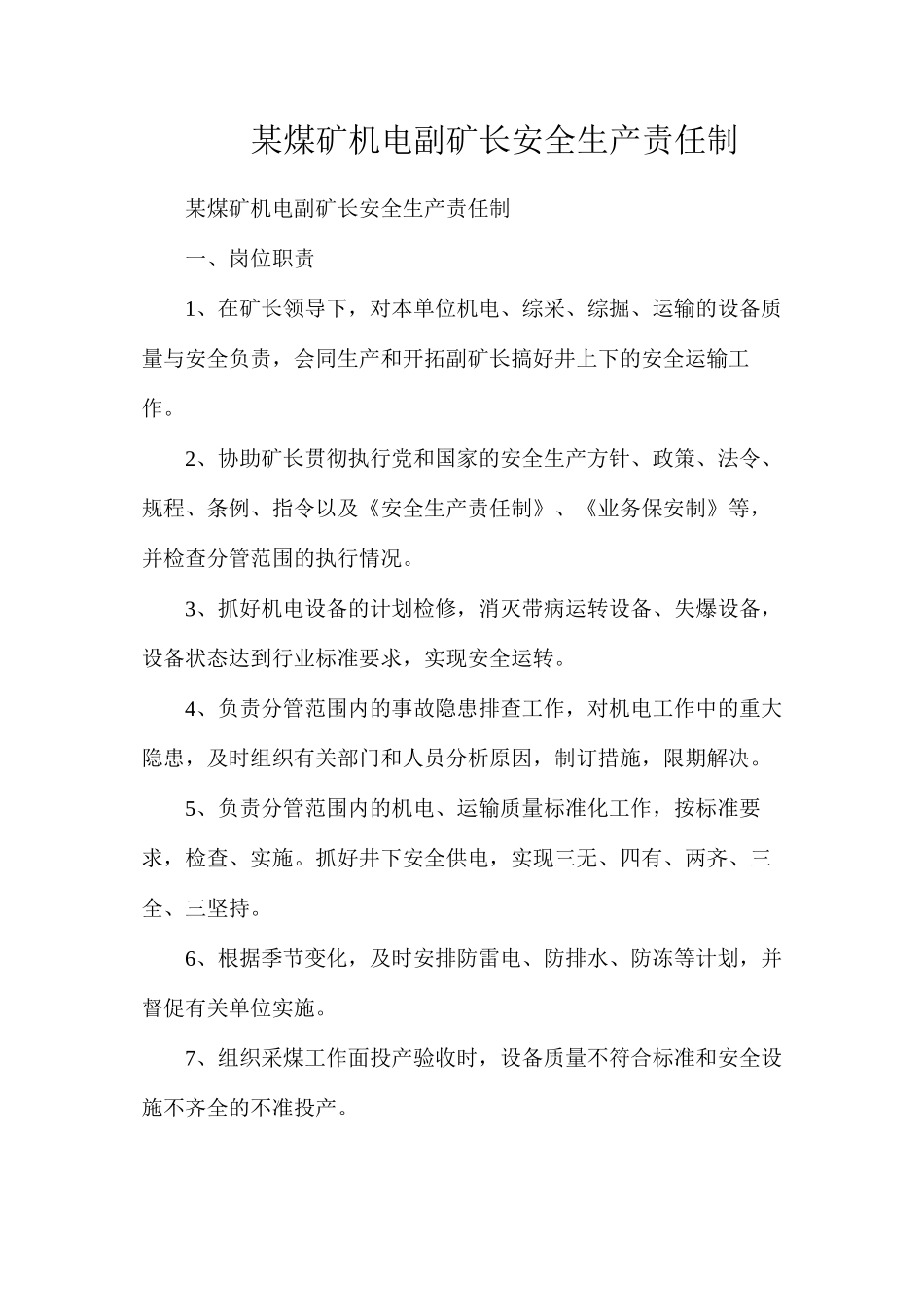 某煤矿机电副矿长安全生产责任制

某煤矿机电副矿长安全生产责任制

一、岗位职责

1、在矿长领导下，对本单位机电、综采、综掘、运输的设备质量与安全负责，会同生产和开拓副矿长搞好井上下的安全运输工作。

2、协助矿长贯彻执行党和国家的安全生产方针、政策、法令、规程、条例、指令以及《安全生产责任制》、《业务保安制》等，并检查分管范围的执行情况。

3、抓好机电设备的计划检修，消灭带病运转设备、失爆设备，设备状态达到行业标准要求，实现安全运转。

4、负责分管范围内的事故隐患排查工作，对机电工作中的重大隐患，及时组织有关部门和人员分析原因，制订措施，限期解决。

5、负责分管范围内的机电、运输质量标准化工作，按标准要求，检查、实施。抓好井下安全供电，实现三无、四有、两齐、三全、三坚持。

6、根据季节变化，及时安排防雷电、防排水、防冻等计划，并督促有关单位实施。

7、组织采煤工作面投产验收时，设备质量不符合标准和安全设施不齐全的不准投产。